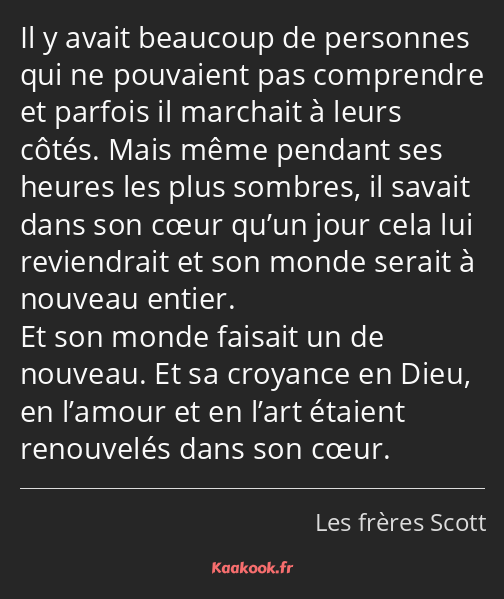 Il y avait beaucoup de personnes qui ne pouvaient pas comprendre et parfois il marchait à leurs côtés. Mais même pendant ses heures les plus sombres, il savait dans son cœur qu’un jour cela lui reviendrait et son monde serait à nouveau entier.
Et son monde faisait un de nouveau. Et sa croyance en Dieu, en l’amour et en l’art étaient renouvelés dans son cœur.

Les frères Scott

Kaakook.fr